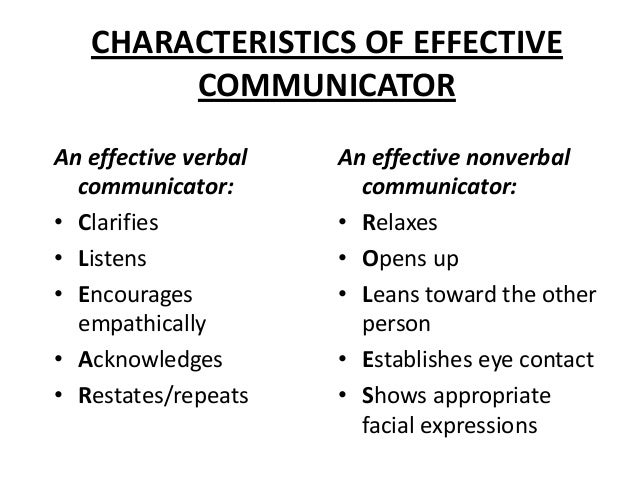 CHARACTERISTICS OF EFFECTIVE COMMUNICATOR

An effective verbal communicator:
• Clarifies
• Listens
• Encourages empathically
• Acknowledges
• Restates/repeats

An effective nonverbal communicator:
• Relaxes
• Opens up
• Leans toward the other person
• Establishes eye contact
• Shows appropriate facial expressions